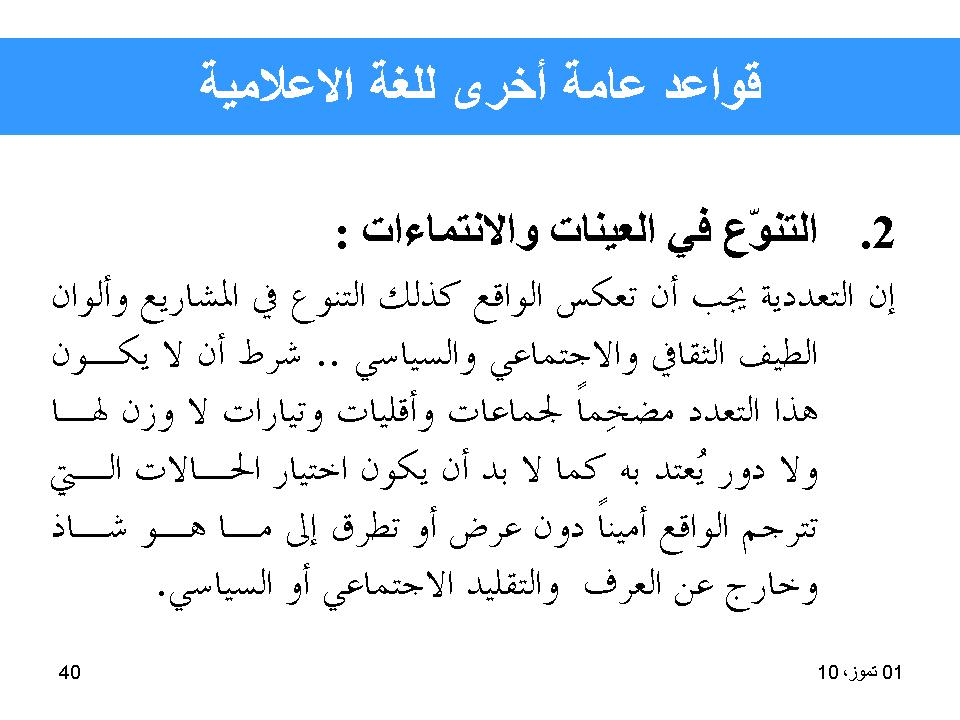 قواعد عامة أخرى للغة الاعلامية

2. التنوّع في العينات والانتماءات :

إن التعددية يجب أن تعكس الواقع كذلك التنوع في المشاريع وألوان الطيف الثقافي والاجتماعي والسياسي .. شرط أن لا يكون هذا التعدد مضخِماً لجماعات وأقليات وتيارات لا وزن لها ولا دور يُعتد به كما لا بد أن يكون اختيار الحالات التي تترجم الواقع أميناً دون عرض أو تطرق إلى ما هو شاذ وخارج عن العرف والتقليد الاجتماعي أو السياسي.

01 تموز، 10

40